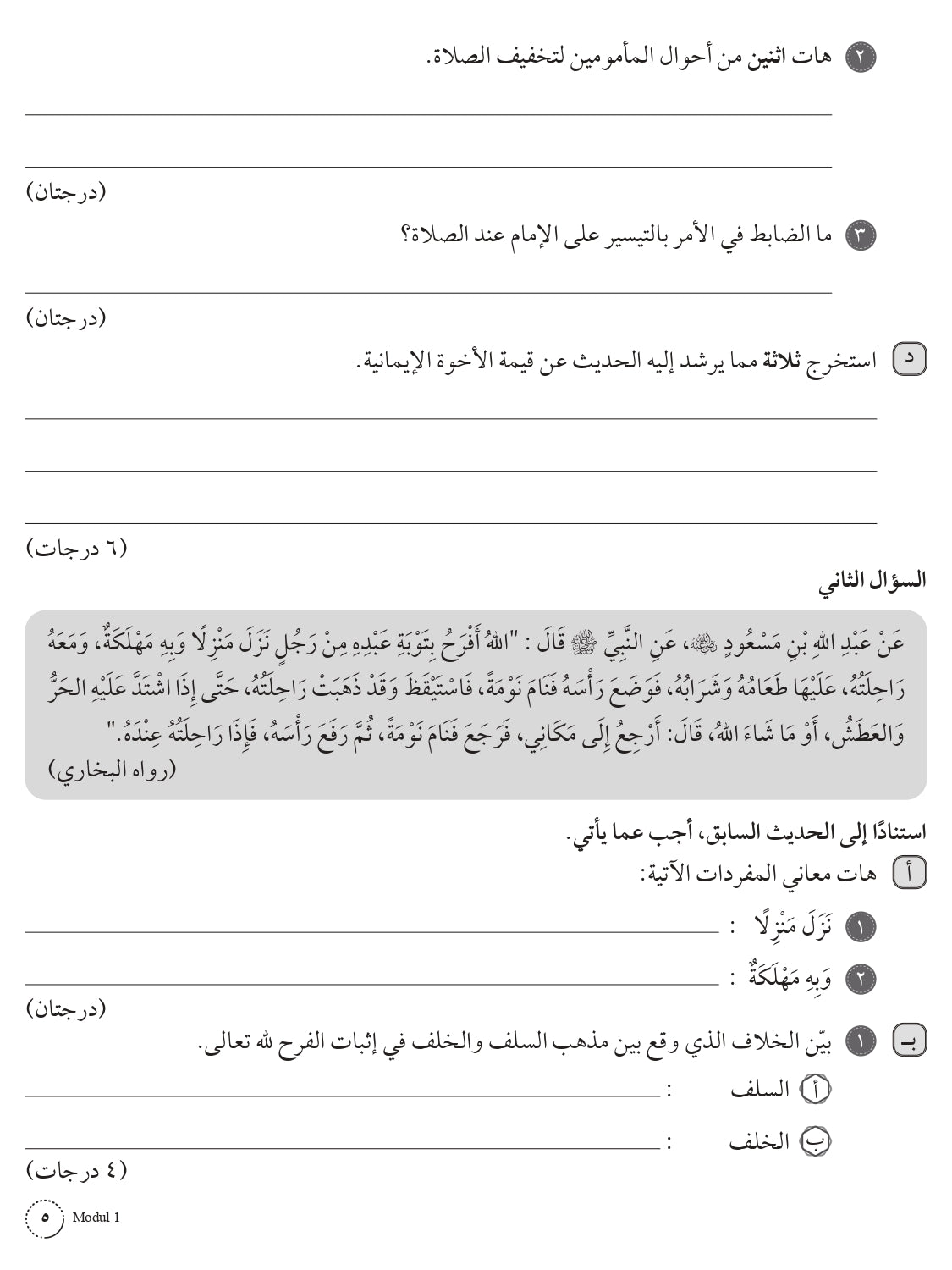 ٢ هات اثنين من أحوال المأمومين لتخفيف الصلاة.

(درجتان)

٣ ما الضابط في الأمر بالتيسير على الإمام عند الصلاة؟

(درجتان)

د استخرج ثلاثة مما يرشد إليه الحديث عن قيمة الأخوة الإيمانية.

(٦ درجات)

السؤال الثاني

عَنْ عَبْدِ اللهِ بْنِ مَسْعُودٍ ﷺ، عَنِ النَّبِيِّ ﷺ قَالَ : "اللهُ أَفْرَحُ بِتَوْبَةِ عَبْدِهِ مِنْ رَجُلٍ نَزَلَ مَنْزِلًا وَبِهِ مَهْلَكَةٌ، وَمَعَهُ رَاحِلَتُهُ، عَلَيْهَا طَعَامُهُ وَشَرَابُهُ، فَوَضَعَ رَأْسَهُ فَنَامَ نَوْمَةً، فَاسْتَيْقَظَ وَقَدْ ذَهَبَتْ رَاحِلَتُهُ، حَتَّى إِذَا اشْتَدَّ عَلَيْهِ الحَرُّ وَالعَطَشُ، أَوْ مَا شَاءَ اللهُ، قَالَ: أَرْجِعُ إِلَى مَكَانِي، فَرَجَعَ فَنَامَ نَوْمَةً، ثُمَّ رَفَعَ رَأْسَهُ، فَإِذَا رَاحِلَتُهُ عِنْدَهُ."
(رواه البخاري)

استنادًا إلى الحديث السابق، أجب عما يأتي.

أ هات معاني المفردات الآتية:

١ نَزَلَ مَنْزِلًا :

٢ وَبِهِ مَهْلَكَةٌ :

(درجتان)

ب ١ بيّن الخلاف الذي وقع بين مذهب السلف والخلف في إثبات الفرح لله تعالى.

أ السلف :

ب الخلف :

(٤ درجات)

٥ Modul 1